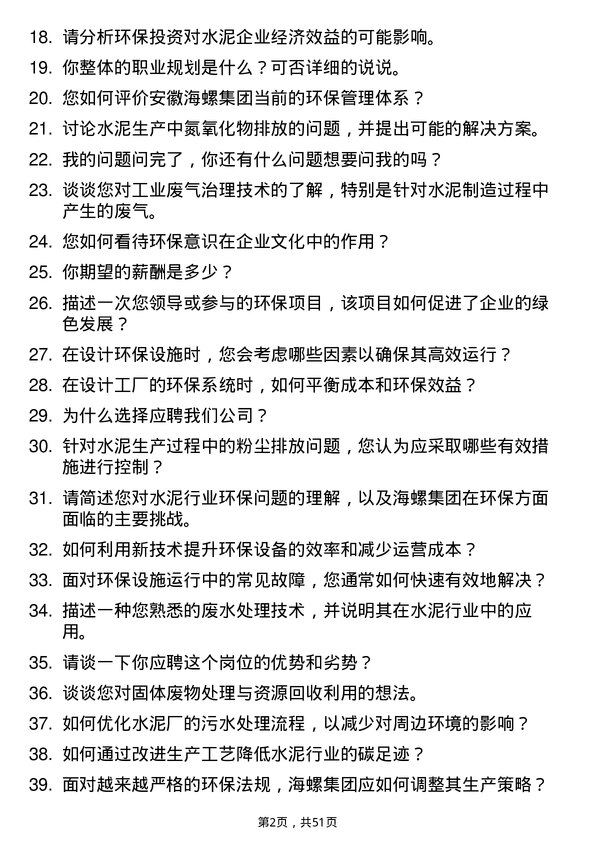 18. 请分析环保投资对水泥企业经济效益的可能影响。

19. 你整体的职业规划是什么？可否详细的说说。

20. 您如何评价安徽海螺集团当前的环保管理体系？

21. 讨论水泥生产中氮氧化物排放的问题，并提出可能的解决方案。

22. 我的问题问完了，你还有什么问题想要问我的吗？

23. 谈谈您对工业废气治理技术的了解，特别是针对水泥制造过程中产生的废气。

24. 您如何看待环保意识在企业文化中的作用？

25. 你期望的薪酬是多少？

26. 描述一次您领导或参与的环保项目，该项目如何促进了企业的绿色发展？

27. 在设计环保设施时，您会考虑哪些因素以确保其高效运行？

28. 在设计工厂的环保系统时，如何平衡成本和环保效益？

29. 为什么选择应聘我们公司？

30. 针对水泥生产过程中的粉尘排放问题，您认为应采取哪些有效措施进行控制？

31. 请简述您对水泥行业环保问题的理解，以及海螺集团在环保方面面临的主要挑战。

32. 如何利用新技术提升环保设备的效率和减少运营成本？

33. 面对环保设施运行中的常见故障，您通常如何快速有效地解决？

34. 描述一种您熟悉的废水处理技术，并说明其在水泥行业中的应用。

35. 请谈一下你应聘这个岗位的优势和劣势？

36. 谈谈您对固体废物处理与资源回收利用的想法。

37. 如何优化水泥厂的污水处理流程，以减少对周边环境的影响？

38. 如何通过改进生产工艺降低水泥行业的碳足迹？

39. 面对越来越严格的环保法规，海螺集团应如何调整其生产策略？

第2页，共51页